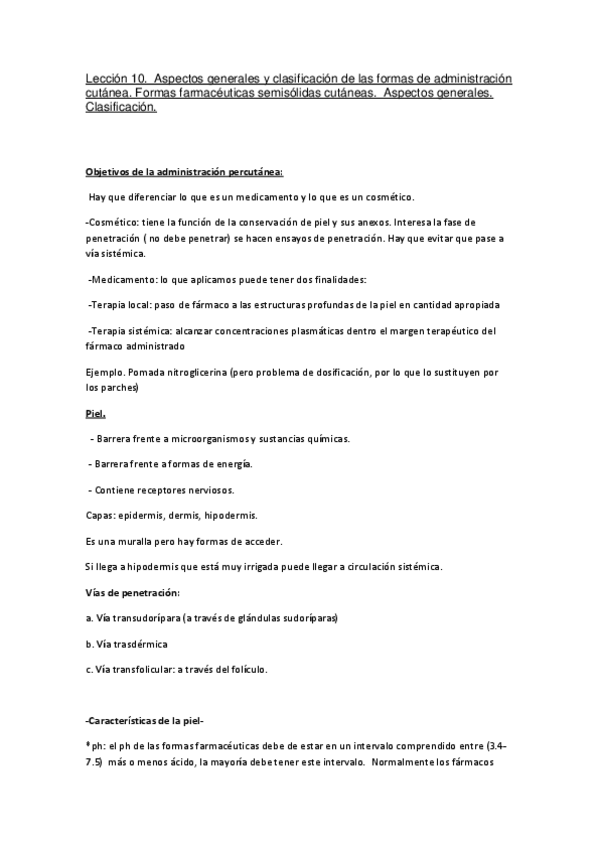 Lección 10. Aspectos generales y clasificación de las formas de administración cutánea. Formas farmacéuticas semisólidas cutáneas. Aspectos generales. Clasificación.

Objetivos de la administración percutánea:

Hay que diferenciar lo que es un medicamento y lo que es un cosmético.

-Cosmético: tiene la función de la conservación de piel y sus anexos. Interesa la fase de penetración ( no debe penetrar) se hacen ensayos de penetración. Hay que evitar que pase a vía sistémica.

-Medicamento: lo que aplicamos puede tener dos finalidades:

-Terapia local: paso de fármaco a las estructuras profundas de la piel en cantidad apropiada

-Terapia sistémica: alcanzar concentraciones plasmáticas dentro el margen terapéutico del fármaco administrado

Ejemplo. Pomada nitroglicerina (pero problema de dosificación, por lo que lo sustituyen por los parches)

Piel.

- Barrera frente a microorganismos y sustancias químicas.

- Barrera frente a formas de energía.

- Contiene receptores nerviosos.

Capas: epidermis, dermis, hipodermis.

Es una muralla pero hay formas de acceder.

Si llega a hipodermis que está muy irrigada puede llegar a circulación sistémica.

Vías de penetración:

a. Vía transudorípara (a través de glándulas sudoríparas)

b. Vía trasdérmica

c. Vía transfolicular: a través del folículo.

-Características de la piel-

* ph: el ph de las formas farmacéuticas debe de estar en un intervalo comprendido entre (3.4-7.5) más o menos ácido, la mayoría debe tener este intervalo. Normalmente los fármacos